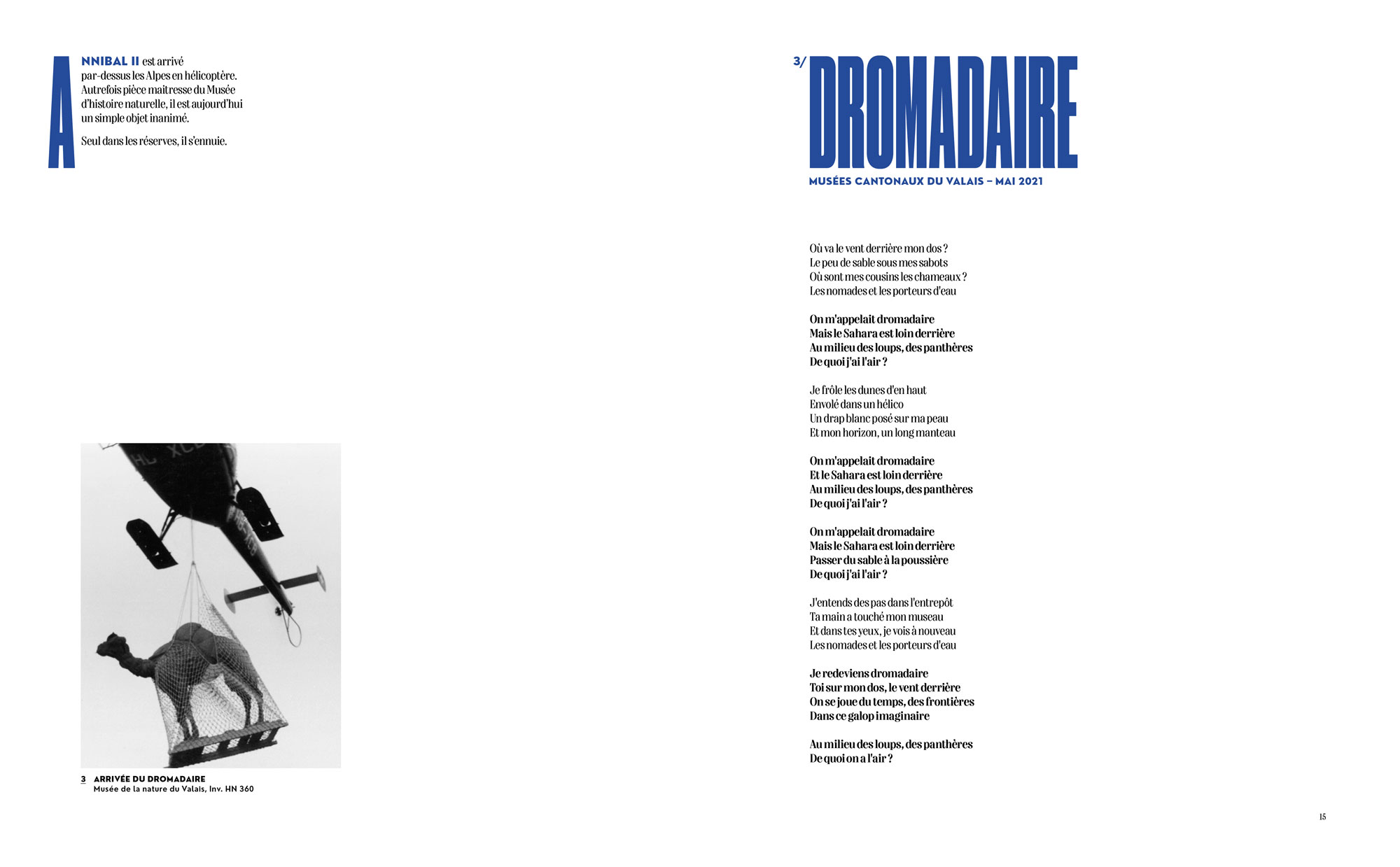 ANNIBAL II est arrivé par-dessus les Alpes en hélicoptère. Autrefois pièce maitresse du Musée d'histoire naturelle, il est aujourd'hui un simple objet inanimé.

Seul dans les réserves, il s'ennuie.

3 ARRIVÉE DU DROMADAIRE
Musée de la nature du Valais, Inv. HN 360

3/ DROMADAIRE
MUSÉES CANTONAUX DU VALAIS – MAI 2021

Où va le vent derrière mon dos ?
Le peu de sable sous mes sabots
Où sont mes cousins les chameaux ?
Les nomades et les porteurs d'eau

On m'appelait dromadaire
Mais le Sahara est loin derrière
Au milieu des loups, des panthères
De quoi j'ai l'air ?

Je frôle les dunes d'en haut
Envolé dans un hélico
Un drap blanc posé sur ma peau
Et mon horizon, un long manteau

On m'appelait dromadaire
Et le Sahara est loin derrière
Au milieu des loups, des panthères
De quoi j'ai l'air ?

On m'appelait dromadaire
Mais le Sahara est loin derrière
Passer du sable à la poussière
De quoi j'ai l'air ?

J'entends des pas dans l'entrepôt
Ta main a touché mon museau
Et dans tes yeux, je vois à nouveau
Les nomades et les porteurs d'eau

Je redeviens dromadaire
Toi sur mon dos, le vent derrière
On se joue du temps, des frontières
Dans ce galop imaginaire

Au milieu des loups, des panthères
De quoi on a l'air ?

15